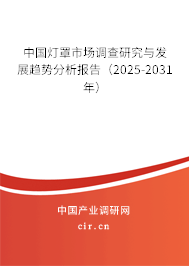 中国灯罩市场调查研究与发展趋势分析报告（2025-2031年）

中国产业调研网

cir.cn